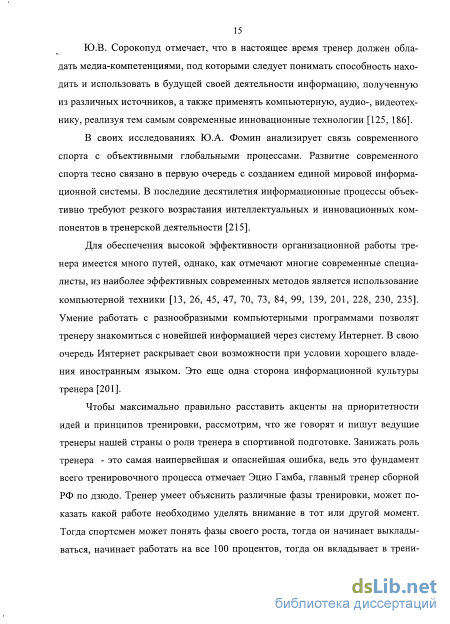 15

Ю.В. Сорокопуд отмечает, что в настоящее время тренер должен обладать медиа-компетенциями, под которыми следует понимать способность находить и использовать в будущей своей деятельности информацию, полученную из различных источников, а также применять компьютерную, аудио-, видеотехнику, реализуя тем самым современные инновационные технологии [125, 186].

В своих исследованиях Ю.А. Фомин анализирует связь современного спорта с объективными глобальными процессами. Развитие современного спорта тесно связано в первую очередь с созданием единой мировой информационной системы. В последние десятилетия информационные процессы объективно требуют резкого возрастания интеллектуальных и инновационных компонентов в тренерской деятельности [215].

Для обеспечения высокой эффективности организационной работы тренера имеется много путей, однако, как отмечают многие современные специалисты, из наиболее эффективных современных методов является использование компьютерной техники [13, 26, 45, 47, 70, 73, 84, 99, 139, 201, 228, 230, 235]. Умение работать с разнообразными компьютерными программами позволят тренеру знакомиться с новейшей информацией через систему Интернет. В свою очередь Интернет раскрывает свои возможности при условии хорошего владения иностранным языком. Это еще одна сторона информационной культуры тренера [201].

Чтобы максимально правильно расставить акценты на приоритетности идей и принципов тренировки, рассмотрим, что же говорят и пишут ведущие тренеры нашей страны о роли тренера в спортивной подготовке. Занижать роль тренера - это самая наипервейшая и опаснейшая ошибка, ведь это фундамент всего тренировочного процесса отмечает Эцио Гамба, главный тренер сборной РФ по дзюдо. Тренер умеет объяснить различные фазы тренировки, может показать какой работе необходимо уделять внимание в тот или другой момент. Тогда спортсмен может понять фазы своего роста, тогда он начинает выкладываться, начинает работать на все 100 процентов, тогда он вкладывает в трени-

dsLib.net
библиотека диссертаций